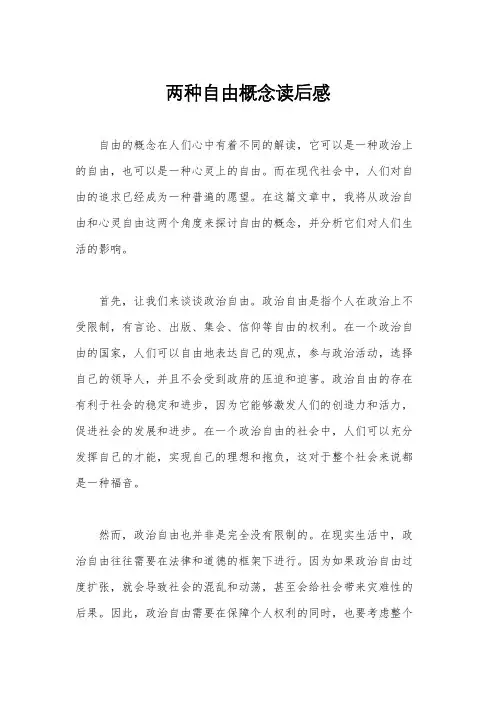 两种自由概念读后感

自由的概念在人们心中有着不同的解读，它可以是一种政治上的自由，也可以是一种心灵上的自由。而在现代社会中，人们对自由的追求已经成为一种普遍的愿望。在这篇文章中，我将从政治自由和心灵自由这两个角度来探讨自由的概念，并分析它们对人们生活的影响。

首先，让我们来谈谈政治自由。政治自由是指个人在政治上不受限制，有言论、出版、集会、信仰等自由的权利。在一个政治自由的国家，人们可以自由地表达自己的观点，参与政治活动，选择自己的领导人，并且不会受到政府的压迫和迫害。政治自由的存在有利于社会的稳定和进步，因为它能够激发人们的创造力和活力，促进社会的发展和进步。在一个政治自由的社会中，人们可以充分发挥自己的才能，实现自己的理想和抱负，这对于整个社会来说都是一种福音。

然而，政治自由也并非是完全没有限制的。在现实生活中，政治自由往往需要在法律和道德的框架下进行。因为如果政治自由过度扩张，就会导致社会的混乱和动荡，甚至会给社会带来灾难性的后果。因此，政治自由需要在保障个人权利的同时，也要考虑整个